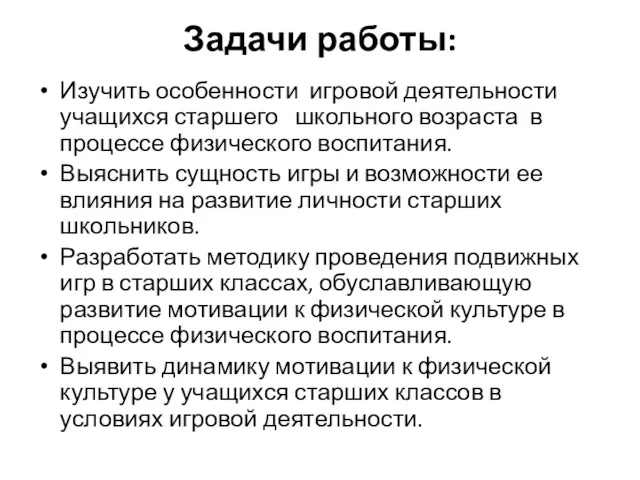 Задачи работы:

• Изучить особенности игровой деятельности учащихся старшего школьного возраста в процессе физического воспитания.
• Выяснить сущность игры и возможности ее влияния на развитие личности старших школьников.
• Разработать методику проведения подвижных игр в старших классах, обуславливающую развитие мотивации к физической культуре в процессе физического воспитания.
• Выявить динамику мотивации к физической культуре у учащихся старших классов в условиях игровой деятельности.